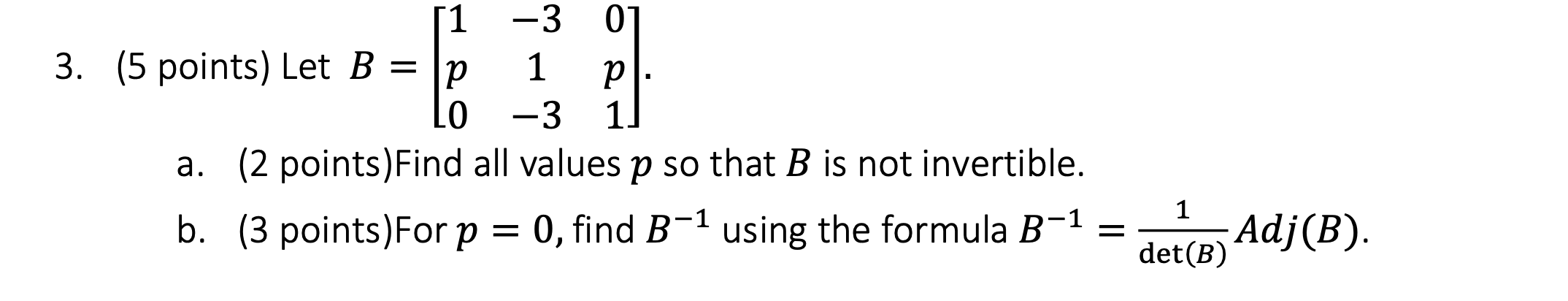 3. (5 points) Let $B = \begin{bmatrix} 1 & -3 & 0 \\ p & 1 & p \\ 0 & -3 & 1 \end{bmatrix}$.

a. (2 points)Find all values $p$ so that $B$ is not invertible.

b. (3 points)For $p = 0$, find $B^{-1}$ using the formula $B^{-1} = \frac{1}{\det(B)} Adj(B)$.